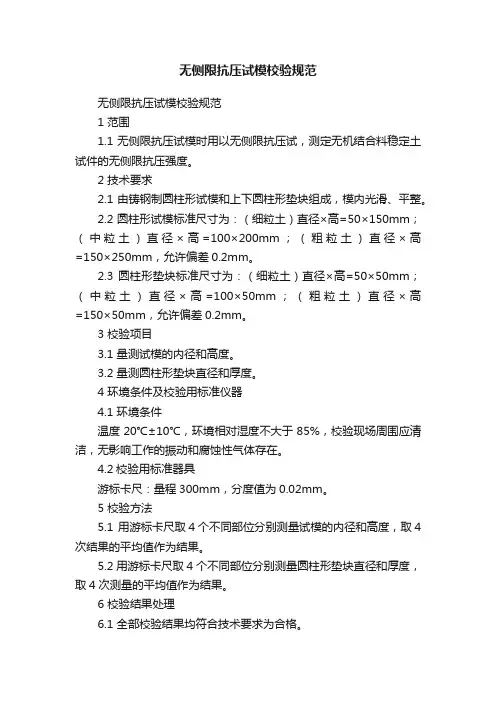 无侧限抗压试模校验规范

无侧限抗压试模校验规范

1 范围

1.1 无侧限抗压试模时用以无侧限抗压试，测定无机结合料稳定土试件的无侧限抗压强度。

2 技术要求

2.1 由铸钢制圆柱形试模和上下圆柱形垫块组成，模内光滑、平整。

2.2 圆柱形试模标准尺寸为：（细粒土）直径×高=50×150mm；（中粒土）直径×高=100×200mm；（粗粒土）直径×高=150×250mm，允许偏差 0.2mm。

2.3 圆柱形垫块标准尺寸为：（细粒土）直径×高=50×50mm；（中粒土）直径×高=100×50mm；（粗粒土）直径×高=150×50mm，允许偏差 0.2mm。

3 校验项目

3.1 量测试模的内径和高度。

3.2 量测圆柱形垫块直径和厚度。

4 环境条件及校验用标准仪器

4.1 环境条件

温度 20℃±10℃，环境相对湿度不大于 85%，校验现场周围应清洁，无影响工作的振动和腐蚀性气体存在。

4.2 校验用标准器具

游标卡尺：量程 300mm，分度值为 0.02mm。

5 校验方法

5.1 用游标卡尺取 4 个不同部位分别测量试模的内径和高度，取 4 次结果的平均值作为结果。

5.2 用游标卡尺取 4 个不同部位分别测量圆柱形垫块直径和厚度，取 4 次测量的平均值作为结果。

6 校验结果处理

6.1 全部校验结果均符合技术要求为合格。